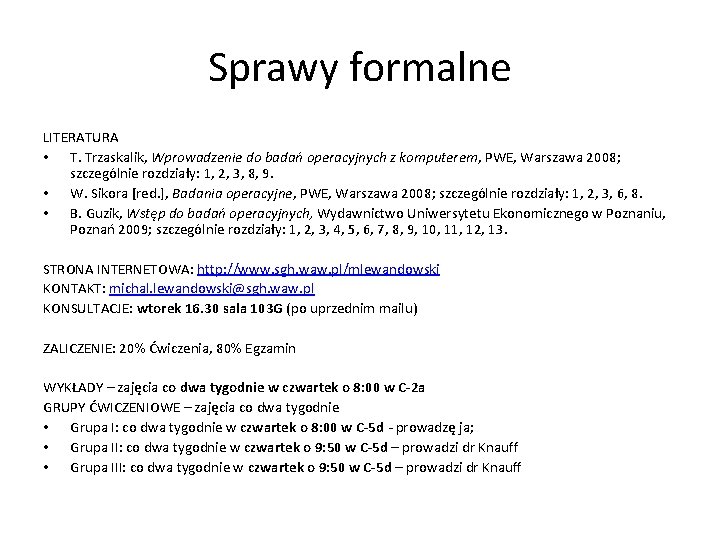 Sprawy formalne

LITERATURA
• T. Trzaskalik, Wprowadzenie do badań operacyjnych z komputerem, PWE, Warszawa 2008; szczególnie rozdziały: 1, 2, 3, 8, 9.
• W. Sikora [red.], Badania operacyjne, PWE, Warszawa 2008; szczególnie rozdziały: 1, 2, 3, 6, 8.
• B. Guzik, Wstęp do badań operacyjnych, Wydawnictwo Uniwersytetu Ekonomicznego w Poznaniu, Poznań 2009; szczególnie rozdziały: 1, 2, 3, 4, 5, 6, 7, 8, 9, 10, 11, 12, 13.

STRONA INTERNETOWA: http://www.sgh.waw.pl/mlewandowski
KONTAKT: michal.lewandowski@sgh.waw.pl
KONSULTACJE: wtorek 16.30 sala 103G (po uprzednim mailu)

ZALICZENIE: 20% Ćwiczenia, 80% Egzamin

WYKŁADY – zajęcia co dwa tygodnie w czwartek o 8:00 w C-2a
GRUPY ĆWICZENIOWE – zajęcia co dwa tygodnie
• Grupa I: co dwa tygodnie w czwartek o 8:00 w C-5d - prowadzę ja;
• Grupa II: co dwa tygodnie w czwartek o 9:50 w C-5d – prowadzi dr Knauff
• Grupa III: co dwa tygodnie w czwartek o 9:50 w C-5d – prowadzi dr Knauff